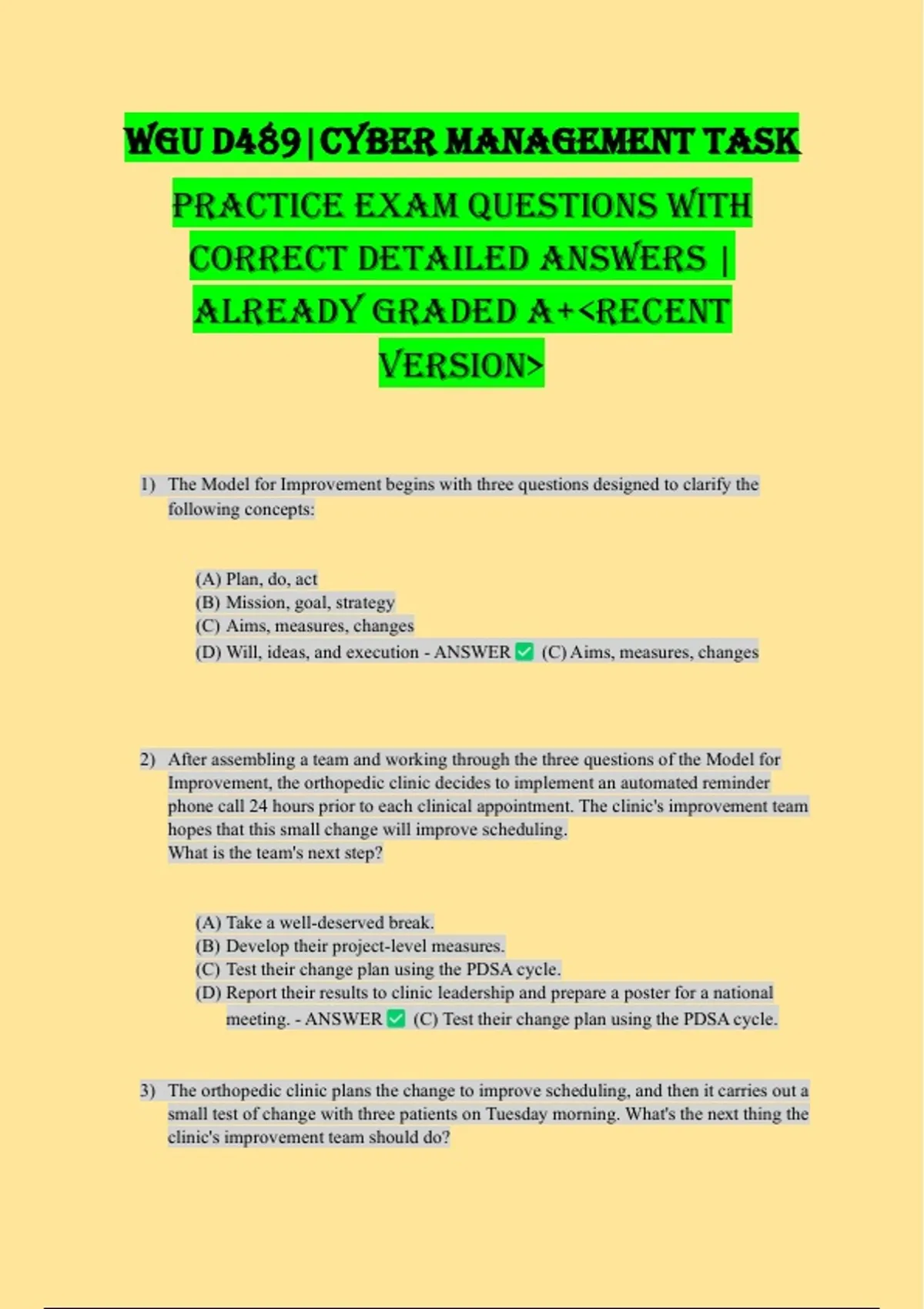 WGU D489|CYBER MANAGEMENT TASK

PRACTICE EXAM QUESTIONS WITH CORRECT DETAILED ANSWERS | ALREADY GRADED A+<RECENT VERSION>

1) The Model for Improvement begins with three questions designed to clarify the following concepts:

(A) Plan, do, act
(B) Mission, goal, strategy
(C) Aims, measures, changes
(D) Will, ideas, and execution - ANSWER ✅ (C) Aims, measures, changes

2) After assembling a team and working through the three questions of the Model for Improvement, the orthopedic clinic decides to implement an automated reminder phone call 24 hours prior to each clinical appointment. The clinic's improvement team hopes that this small change will improve scheduling.
What is the team's next step?

(A) Take a well-deserved break.
(B) Develop their project-level measures.
(C) Test their change plan using the PDSA cycle.
(D) Report their results to clinic leadership and prepare a poster for a national meeting. - ANSWER ✅ (C) Test their change plan using the PDSA cycle.

3) The orthopedic clinic plans the change to improve scheduling, and then it carries out a small test of change with three patients on Tuesday morning. What's the next thing the clinic's improvement team should do?